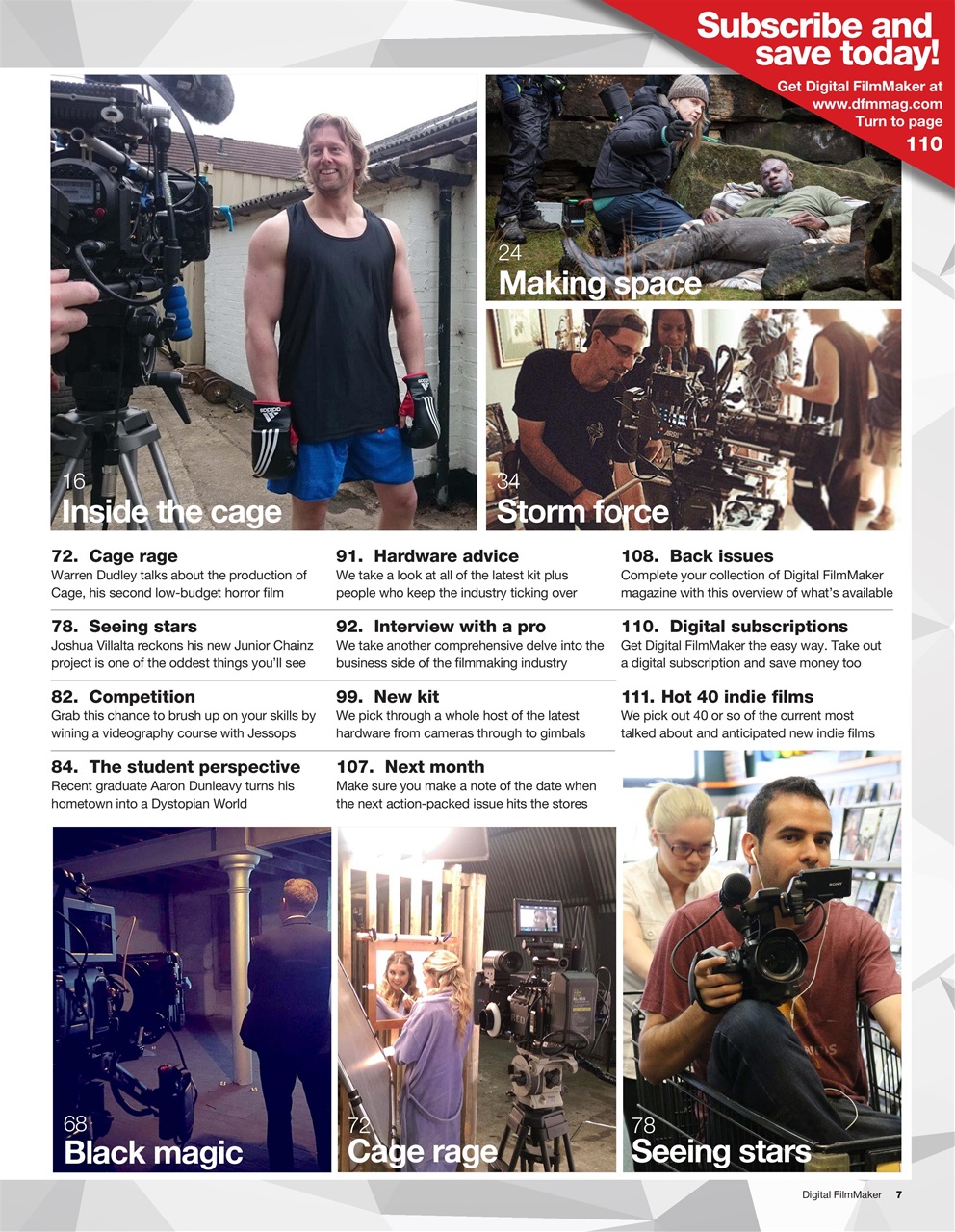 Subscribe and save today!
Get Digital FilmMaker at www.dfmmag.com
Turn to page
110

16
Inside the cage

24
Making space

34
Storm force

72. Cage rage
Warren Dudley talks about the production of Cage, his second low-budget horror film

78. Seeing stars
Joshua Villalta reckons his new Junior Chainz project is one of the oddest things you'll see

82. Competition
Grab this chance to brush up on your skills by wining a videography course with Jessops

84. The student perspective
Recent graduate Aaron Dunleavy turns his hometown into a Dystopian World

91. Hardware advice
We take a look at all of the latest kit plus people who keep the industry ticking over

92. Interview with a pro
We take another comprehensive delve into the business side of the filmmaking industry

99. New kit
We pick through a whole host of the latest hardware from cameras through to gimbals

107. Next month
Make sure you make a note of the date when the next action-packed issue hits the stores

108. Back issues
Complete your collection of Digital FilmMaker magazine with this overview of what's available

110. Digital subscriptions
Get Digital FilmMaker the easy way. Take out a digital subscription and save money too

111. Hot 40 indie films
We pick out 40 or so of the current most talked about and anticipated new indie films

68
Black magic

72
Cage rage

78
Seeing stars

Digital FilmMaker 7